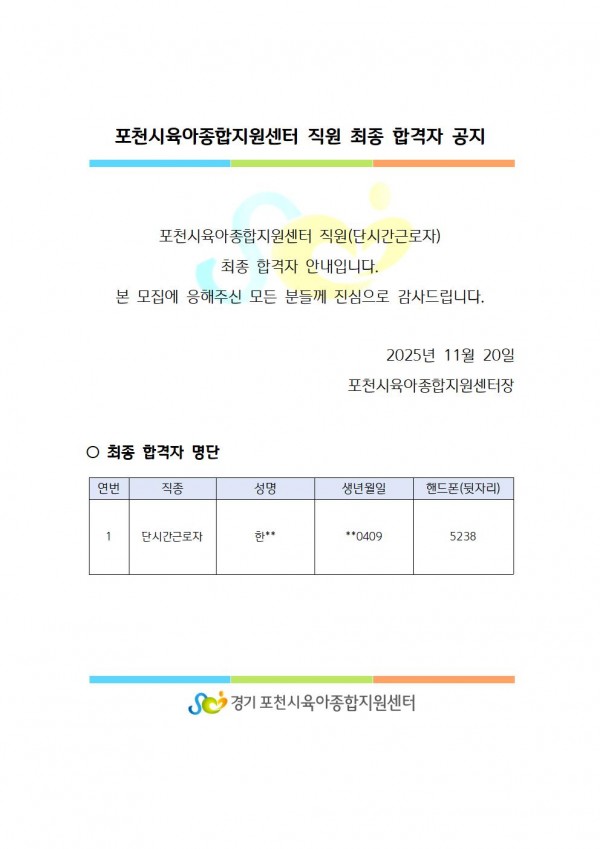 포천시육아종합지원센터 직원 최종 합격자 공지

포천시육아종합지원센터 직원(단시간근로자)
최종 합격자 안내입니다.
본 모집에 응해주신 모든 분들께 진심으로 감사드립니다.

2025년 11월 20일
포천시육아종합지원센터장

○ 최종 합격자 명단

| 연번 | 직종 | 성명 | 생년월일 | 핸드폰(뒷자리) |
|---|---|---|---|---|
| 1 | 단시간근로자 | 한** | **0409 | 5238 |

경기 포천시육아종합지원센터